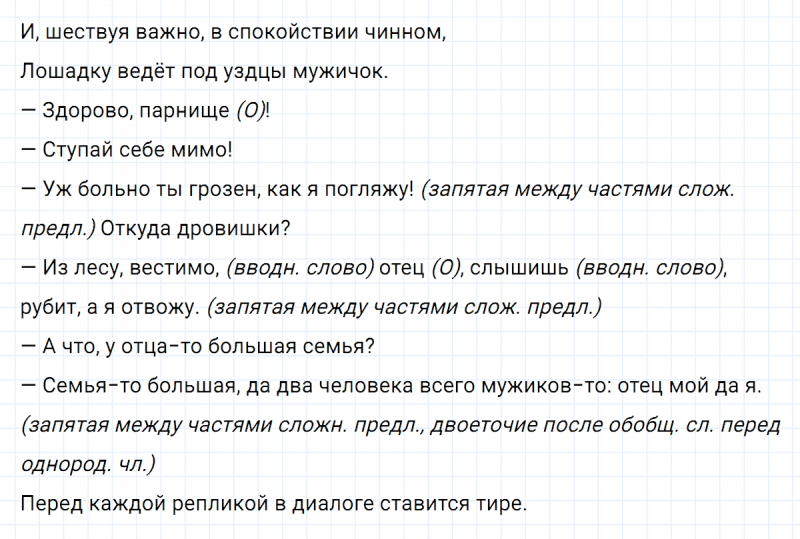 И, шествуя важно, в спокойствии чинном,

Лошадку ведёт под уздцы мужичок.

— Здорово, парнище (О)!

— Ступай себе мимо!

— Уж больно ты грозен, как я погляжу! (запятая между частями слож. предл.) Откуда дровишки?

— Из лесу, вестимо, (вводн. слово) отец (О), слышишь (вводн. слово), рубит, а я отвожу. (запятая между частями слож. предл.)

— А что, у отца-то большая семья?

— Семья-то большая, да два человека всего мужиков-то: отец мой да я. (запятая между частями сложн. предл., двоеточие после обобщ. сл. перед однород. чл.)

Перед каждой репликой в диалоге ставится тире.